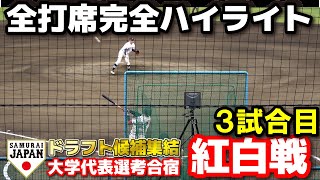 全打席完全ハイライト

3試合目

SAMURAI JAPAN

ドラフト候補集結
大学代表選考合宿

紅白戦